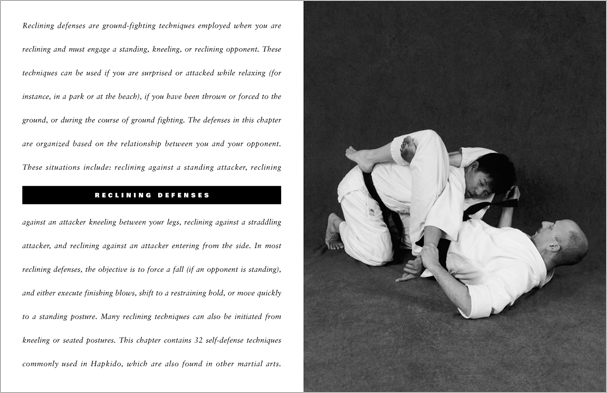 Reclining defenses are ground-fighting techniques employed when you are reclining and must engage a standing, kneeling, or reclining opponent. These techniques can be used if you are surprised or attacked while relaxing (for instance, in a park or at the beach), if you have been thrown or forced to the ground, or during the course of ground fighting. The defenses in this chapter are organized based on the relationship between you and your opponent. These situations include: reclining against a standing attacker, reclining

RECLINING DEFENSES

against an attacker kneeling between your legs, reclining against a straddling attacker, and reclining against an attacker entering from the side. In most reclining defenses, the objective is to force a fall (if an opponent is standing), and either execute finishing blows, shift to a restraining hold, or move quickly to a standing posture. Many reclining techniques can also be initiated from kneeling or seated postures. This chapter contains 32 self-defense techniques commonly used in Hapkido, which are also found in other martial arts.